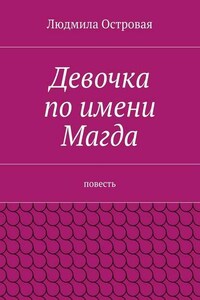 Людмила Островая

Девочка
по имени
Магда

повесть